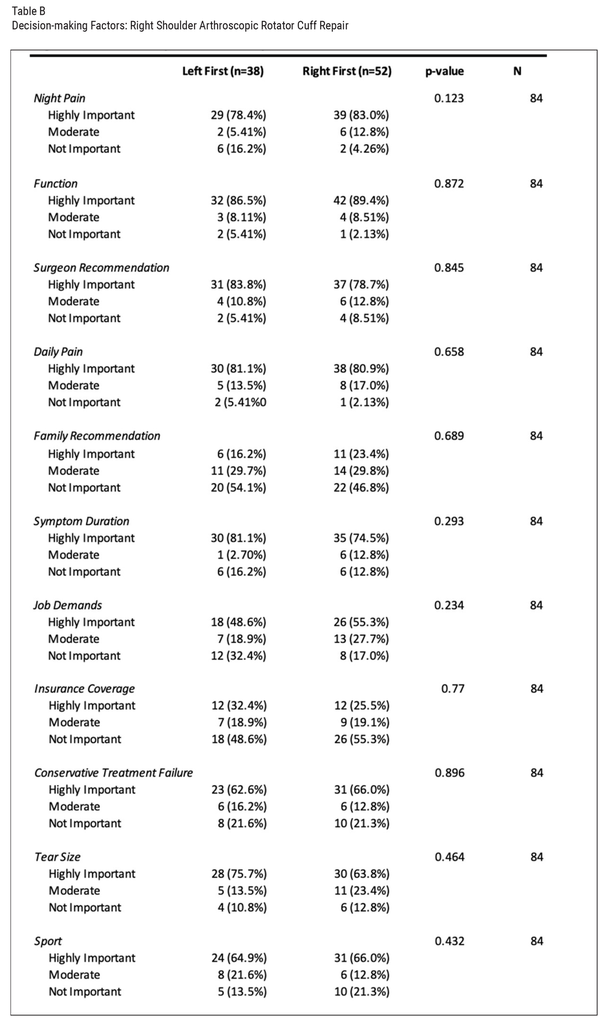 Table B
Decision-making Factors: Right Shoulder Arthroscopic Rotator Cuff Repair

| | Left First (n=38) | Right First (n=52) | p-value | N |
|---|---|---|---|---|
| Night Pain | | | 0.123 | 84 |
| Highly Important | 29 (78.4%) | 39 (83.0%) | | |
| Moderate | 2 (5.41%) | 6 (12.8%) | | |
| Not Important | 6 (16.2%) | 2 (4.26%) | | |
| Function | | | 0.872 | 84 |
| Highly Important | 32 (86.5%) | 42 (89.4%) | | |
| Moderate | 3 (8.11%) | 4 (8.51%) | | |
| Not Important | 2 (5.41%) | 1 (2.13%) | | |
| Surgeon Recommendation | | | 0.845 | 84 |
| Highly Important | 31 (83.8%) | 37 (78.7%) | | |
| Moderate | 4 (10.8%) | 6 (12.8%) | | |
| Not Important | 2 (5.41%) | 4 (8.51%) | | |
| Daily Pain | | | 0.658 | 84 |
| Highly Important | 30 (81.1%) | 38 (80.9%) | | |
| Moderate | 5 (13.5%) | 8 (17.0%) | | |
| Not Important | 2 (5.41%0 | 1 (2.13%) | | |
| Family Recommendation | | | 0.689 | 84 |
| Highly Important | 6 (16.2%) | 11 (23.4%) | | |
| Moderate | 11 (29.7%) | 14 (29.8%) | | |
| Not Important | 20 (54.1%) | 22 (46.8%) | | |
| Symptom Duration | | | 0.293 | 84 |
| Highly Important | 30 (81.1%) | 35 (74.5%) | | |
| Moderate | 1 (2.70%) | 6 (12.8%) | | |
| Not Important | 6 (16.2%) | 6 (12.8%) | | |
| Job Demands | | | 0.234 | 84 |
| Highly Important | 18 (48.6%) | 26 (55.3%) | | |
| Moderate | 7 (18.9%) | 13 (27.7%) | | |
| Not Important | 12 (32.4%) | 8 (17.0%) | | |
| Insurance Coverage | | | 0.77 | 84 |
| Highly Important | 12 (32.4%) | 12 (25.5%) | | |
| Moderate | 7 (18.9%) | 9 (19.1%) | | |
| Not Important | 18 (48.6%) | 26 (55.3%) | | |
| Conservative Treatment Failure | | | 0.896 | 84 |
| Highly Important | 23 (62.6%) | 31 (66.0%) | | |
| Moderate | 6 (16.2%) | 6 (12.8%) | | |
| Not Important | 8 (21.6%) | 10 (21.3%) | | |
| Tear Size | | | 0.464 | 84 |
| Highly Important | 28 (75.7%) | 30 (63.8%) | | |
| Moderate | 5 (13.5%) | 11 (23.4%) | | |
| Not Important | 4 (10.8%) | 6 (12.8%) | | |
| Sport | | | 0.432 | 84 |
| Highly Important | 24 (64.9%) | 31 (66.0%) | | |
| Moderate | 8 (21.6%) | 6 (12.8%) | | |
| Not Important | 5 (13.5%) | 10 (21.3%) | | |